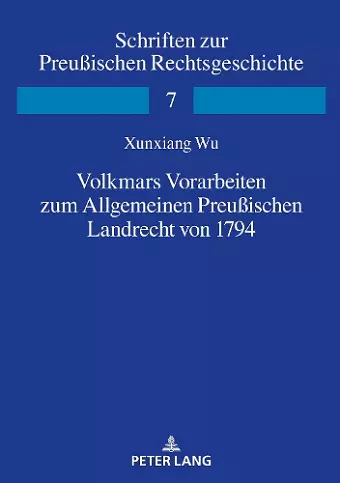 Schriften zur
Preußischen Rechtsgeschichte

7

Xunxiang Wu

Volkmars Vorarbeiten
zum Allgemeinen Preußischen
Landrecht von 1794

PETER LANG